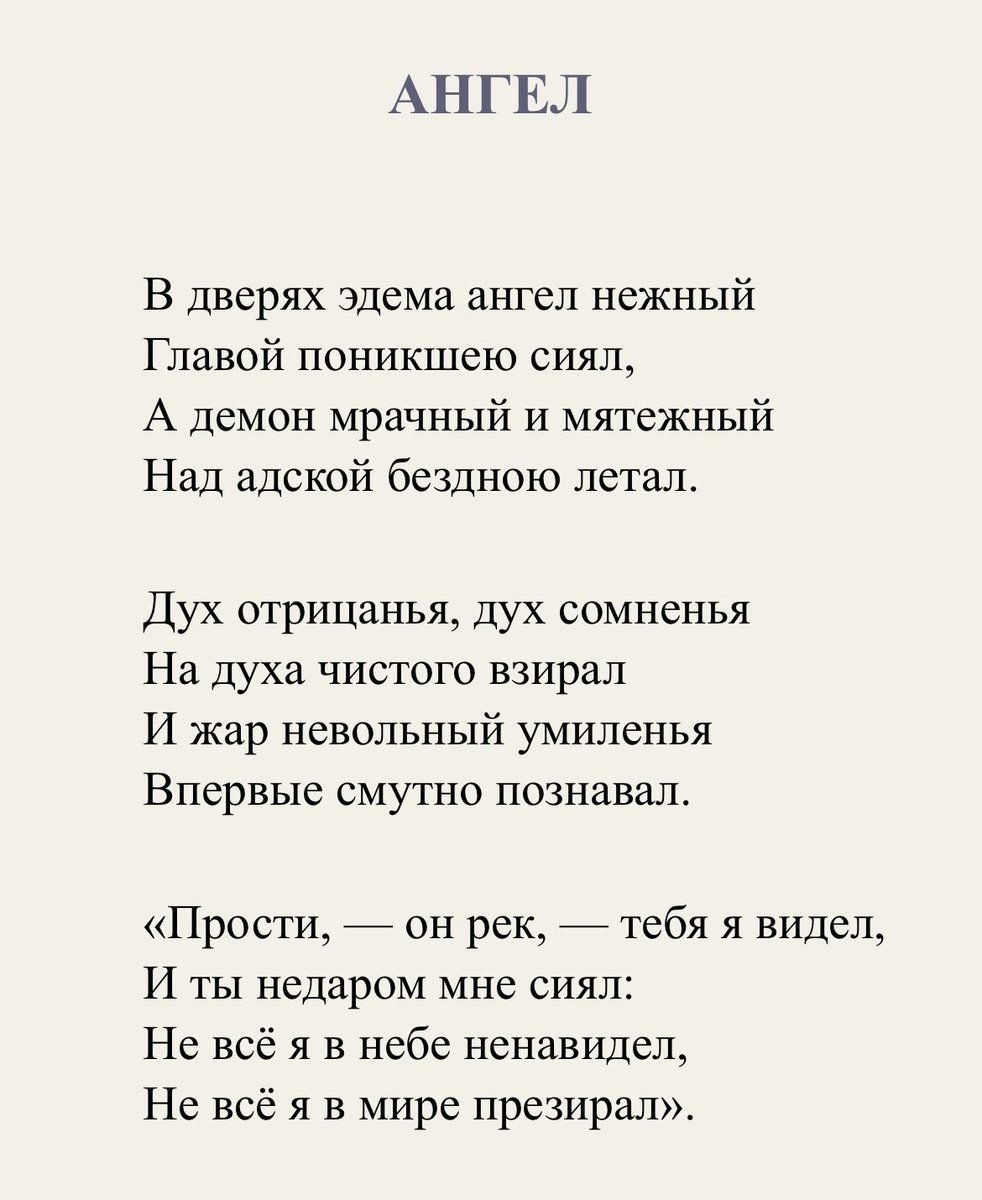 АНГЕЛ

В дверях эдема ангел нежный
Главой поникшею сиял,
А демон мрачный и мятежный
Над адской бездною летал.

Дух отрицанья, дух сомненья
На духа чистого взирал
И жар невольный умиленья
Впервые смутно познавал.

«Прости, — он рек, — тебя я видел,
И ты недаром мне сиял:
Не всё я в небе ненавидел,
Не всё я в мире презирал».